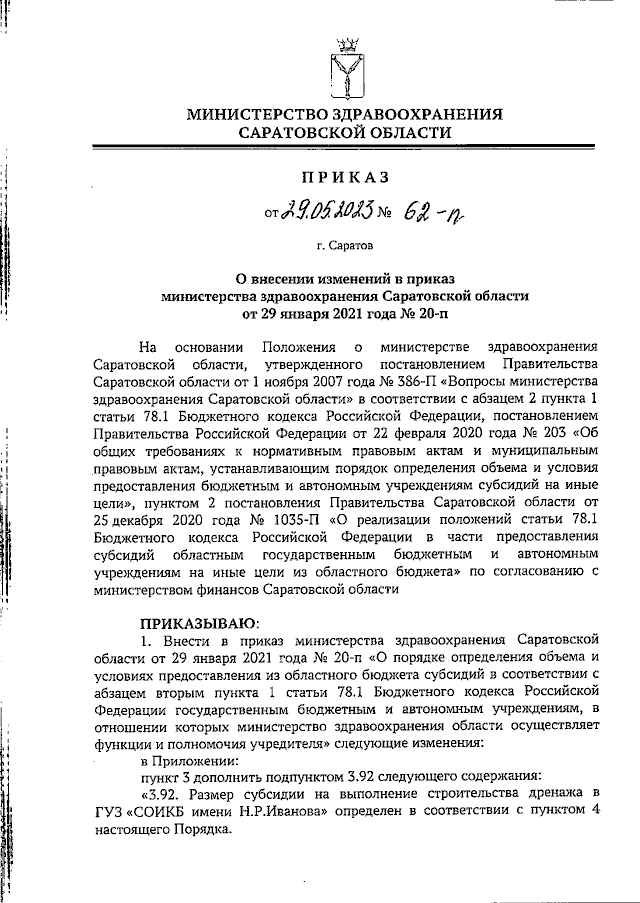 МИНИСТЕРСТВО ЗДРАВООХРАНЕНИЯ
САРАТОВСКОЙ ОБЛАСТИ

ПРИКАЗ

от 29.05.2023 № 62-п

г. Саратов

О внесении изменений в приказ министерства здравоохранения Саратовской области от 29 января 2021 года № 20-п

На основании Положения о министерстве здравоохранения Саратовской области, утвержденного постановлением Правительства Саратовской области от 1 ноября 2007 года № 386-П «Вопросы министерства здравоохранения Саратовской области» в соответствии с абзацем 2 пункта 1 статьи 78.1 Бюджетного кодекса Российской Федерации, постановлением Правительства Российской Федерации от 22 февраля 2020 года № 203 «Об общих требованиях к нормативным правовым актам и муниципальным правовым актам, устанавливающим порядок определения объема и условия предоставления бюджетным и автономным учреждениям субсидий на иные цели», пунктом 2 постановления Правительства Саратовской области от 25 декабря 2020 года № 1035-П «О реализации положений статьи 78.1 Бюджетного кодекса Российской Федерации в части предоставления субсидий областным государственным бюджетным и автономным учреждениям на иные цели из областного бюджета» по согласованию с министерством финансов Саратовской области

ПРИКАЗЫВАЮ:
1. Внести в приказ министерства здравоохранения Саратовской области от 29 января 2021 года № 20-п «О порядке определения объема и условиях предоставления из областного бюджета субсидий в соответствии с абзацем вторым пункта 1 статьи 78.1 Бюджетного кодекса Российской Федерации государственным бюджетным и автономным учреждениям, в отношении которых министерство здравоохранения области осуществляет функции и полномочия учредителя» следующие изменения:
в Приложении:
пункт 3 дополнить подпунктом 3.92 следующего содержания:
«3.92. Размер субсидии на выполнение строительства дренажа в ГУЗ «СОИКБ имени Н.Р.Иванова» определен в соответствии с пунктом 4 настоящего Порядка.